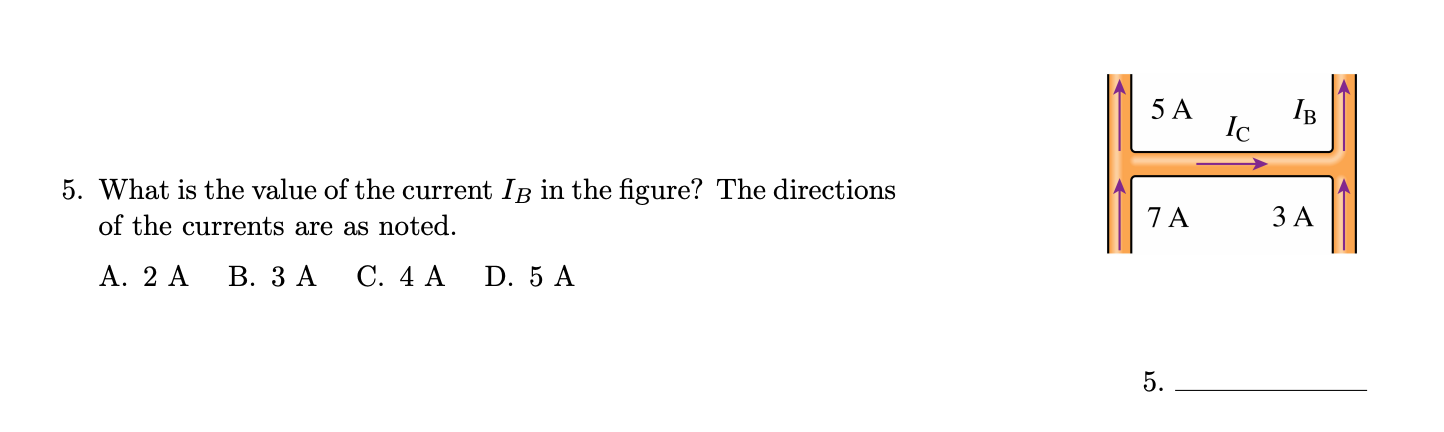 5. What is the value of the current $I_B$ in the figure? The directions of the currents are as noted.

A. 2 A B. 3 A C. 4 A D. 5 A

5 A
$I_C$
$I_B$
7 A
3 A

5. ____________